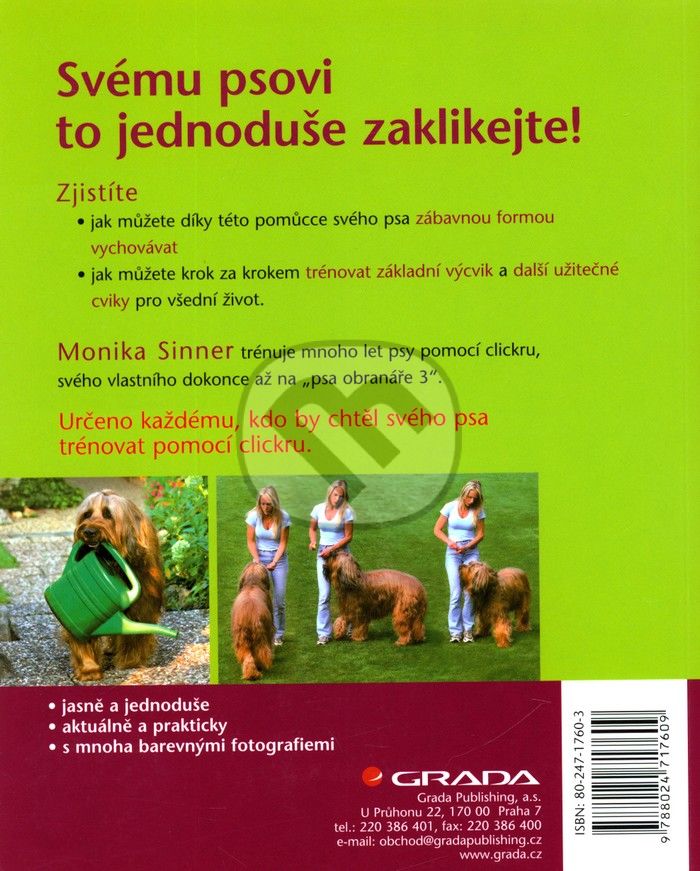 Svému psovi to jednoduše zaklikejte!

Zjistíte

• jak můžete díky této pomůcce svého psa zábavnou formou vychovávat
• jak můžete krok za krokem trénovat základní výcvik a další užitečné cviky pro všední život.

Monika Sinner trénuje mnoho let psy pomocí clickru, svého vlastního dokonce až na „psa obranáře 3".

Určeno každému, kdo by chtěl svého psa trénovat pomocí clickru.

• jasně a jednoduše
• aktuálně a prakticky
• s mnoha barevnými fotografiemi

GRADA
Grada Publishing, a.s.
U Průhonu 22, 170 00 Praha 7
tel.: 220 386 401, fax: 220 386 400
e-mail: obchod@gradapublishing.cz
www.grada.cz

ISBN: 80-247-1760-3
9 788024 717609